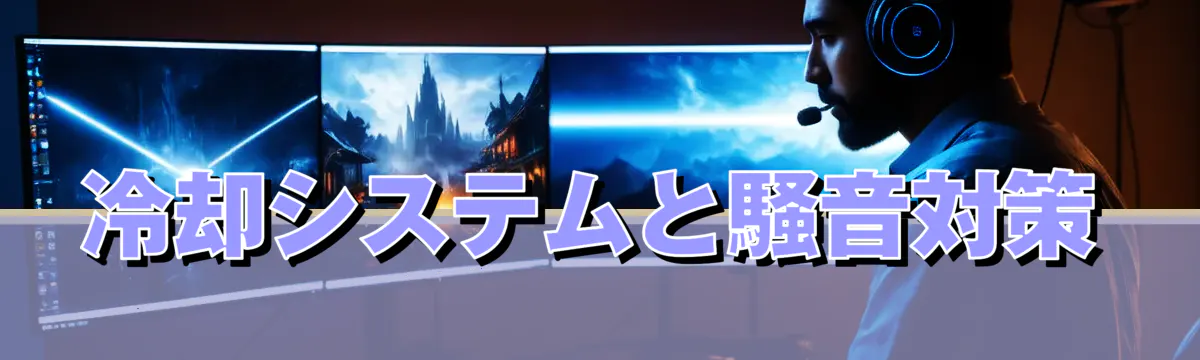 冷却システムと騒音対策